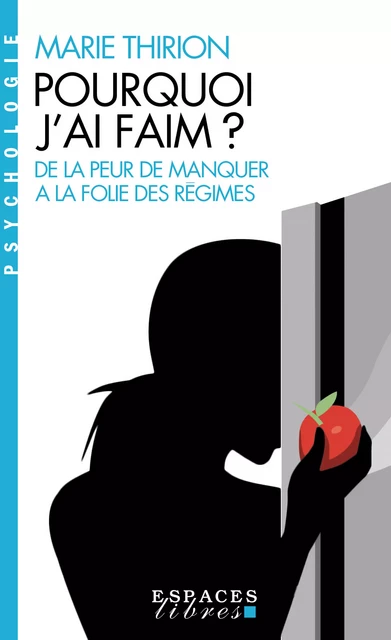 PSYCHOLOGIE

MARIE THIRION

POURQUOI J'AI FAIM ?

DE LA PEUR DE MANQUER A LA FOLIE DES RÉGIMES

ESPACES libres